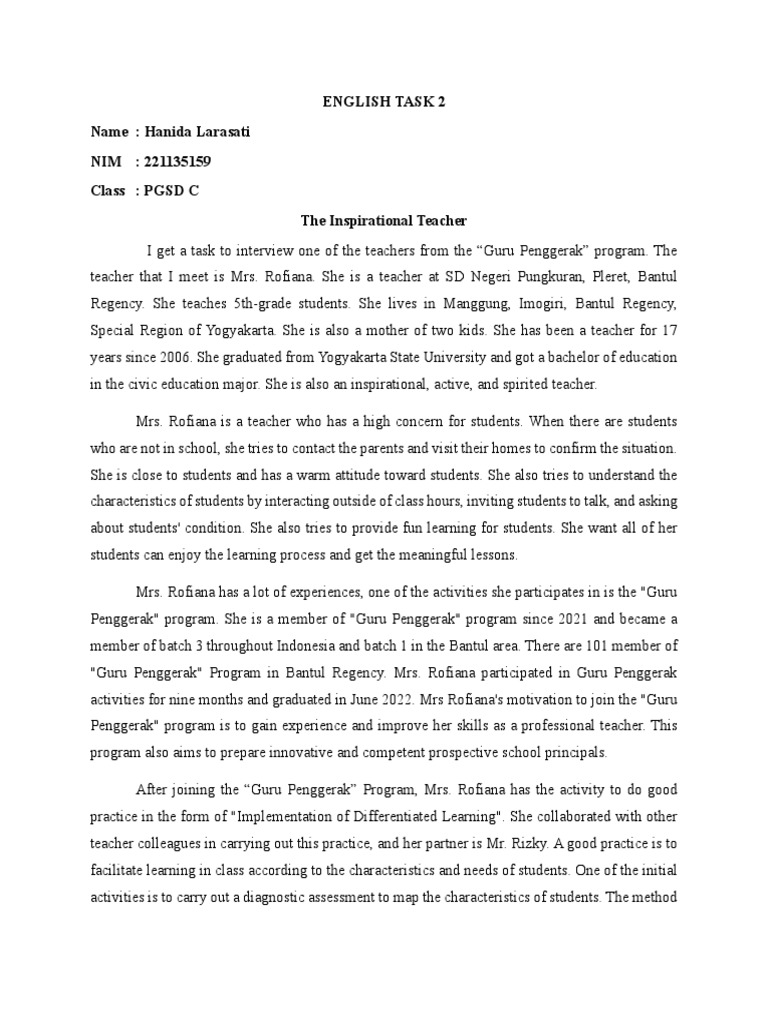 ENGLISH TASK 2

Name : Hanida Larasati

NIM : 221135159

Class : PGSD C

The Inspirational Teacher

I get a task to interview one of the teachers from the “Guru Penggerak” program. The teacher that I meet is Mrs. Rofiana. She is a teacher at SD Negeri Pungkuran, Pleret, Bantul Regency. She teaches 5th-grade students. She lives in Manggung, Imogiri, Bantul Regency, Special Region of Yogyakarta. She is also a mother of two kids. She has been a teacher for 17 years since 2006. She graduated from Yogyakarta State University and got a bachelor of education in the civic education major. She is also an inspirational, active, and spirited teacher.

Mrs. Rofiana is a teacher who has a high concern for students. When there are students who are not in school, she tries to contact the parents and visit their homes to confirm the situation. She is close to students and has a warm attitude toward students. She also tries to understand the characteristics of students by interacting outside of class hours, inviting students to talk, and asking about students' condition. She also tries to provide fun learning for students. She want all of her students can enjoy the learning process and get the meaningful lessons.

Mrs. Rofiana has a lot of experiences, one of the activities she participates in is the "Guru Penggerak" program. She is a member of "Guru Penggerak" program since 2021 and became a member of batch 3 throughout Indonesia and batch 1 in the Bantul area. There are 101 member of "Guru Penggerak" Program in Bantul Regency. Mrs. Rofiana participated in Guru Penggerak activities for nine months and graduated in June 2022. Mrs Rofiana's motivation to join the "Guru Penggerak" program is to gain experience and improve her skills as a professional teacher. This program also aims to prepare innovative and competent prospective school principals.

After joining the “Guru Penggerak” Program, Mrs. Rofiana has the activity to do good practice in the form of "Implementation of Differentiated Learning". She collaborated with other teacher colleagues in carrying out this practice, and her partner is Mr. Rizky. A good practice is to facilitate learning in class according to the characteristics and needs of students. One of the initial activities is to carry out a diagnostic assessment to map the characteristics of students. The method